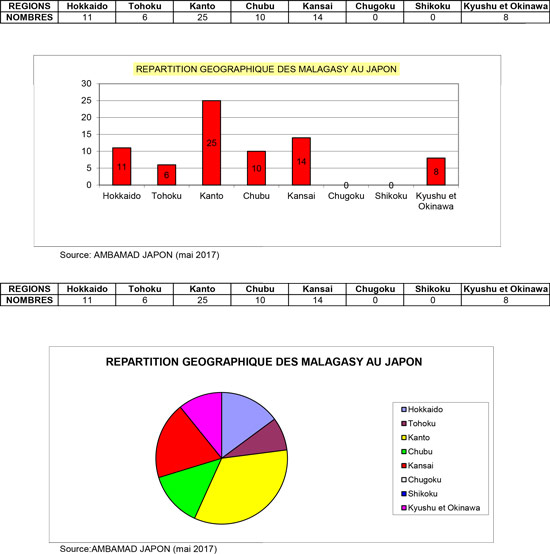 | REGIONS | Hokkaido | Tohoku | Kanto | Chubu | Kansai | Chugoku | Shikoku | Kyushu et Okinawa |
|---|---|---|---|---|---|---|---|---|
| NOMBRES | 11 | 6 | 25 | 10 | 14 | 0 | 0 | 8 |

REPARTITION GEOGRAPHIQUE DES MALAGASY AU JAPON

30
25
20
15
10
5
0

11 6 25 10 14 0 0 8

Hokkaido Tohoku Kanto Chubu Kansai Chugoku Shikoku Kyushu et Okinawa

Source: AMBAMAD JAPON (mai 2017)

| REGIONS | Hokkaido | Tohoku | Kanto | Chubu | Kansai | Chugoku | Shikoku | Kyushu et Okinawa |
|---|---|---|---|---|---|---|---|---|
| NOMBRES | 11 | 6 | 25 | 10 | 14 | 0 | 0 | 8 |

REPARTITION GEOGRAPHIQUE DES MALAGASY AU JAPON

Hokkaido
Tohoku
Kanto
Chubu
Kansai
Chugoku
Shikoku
Kyushu et Okinawa

Source:AMBAMAD JAPON (mai 2017)